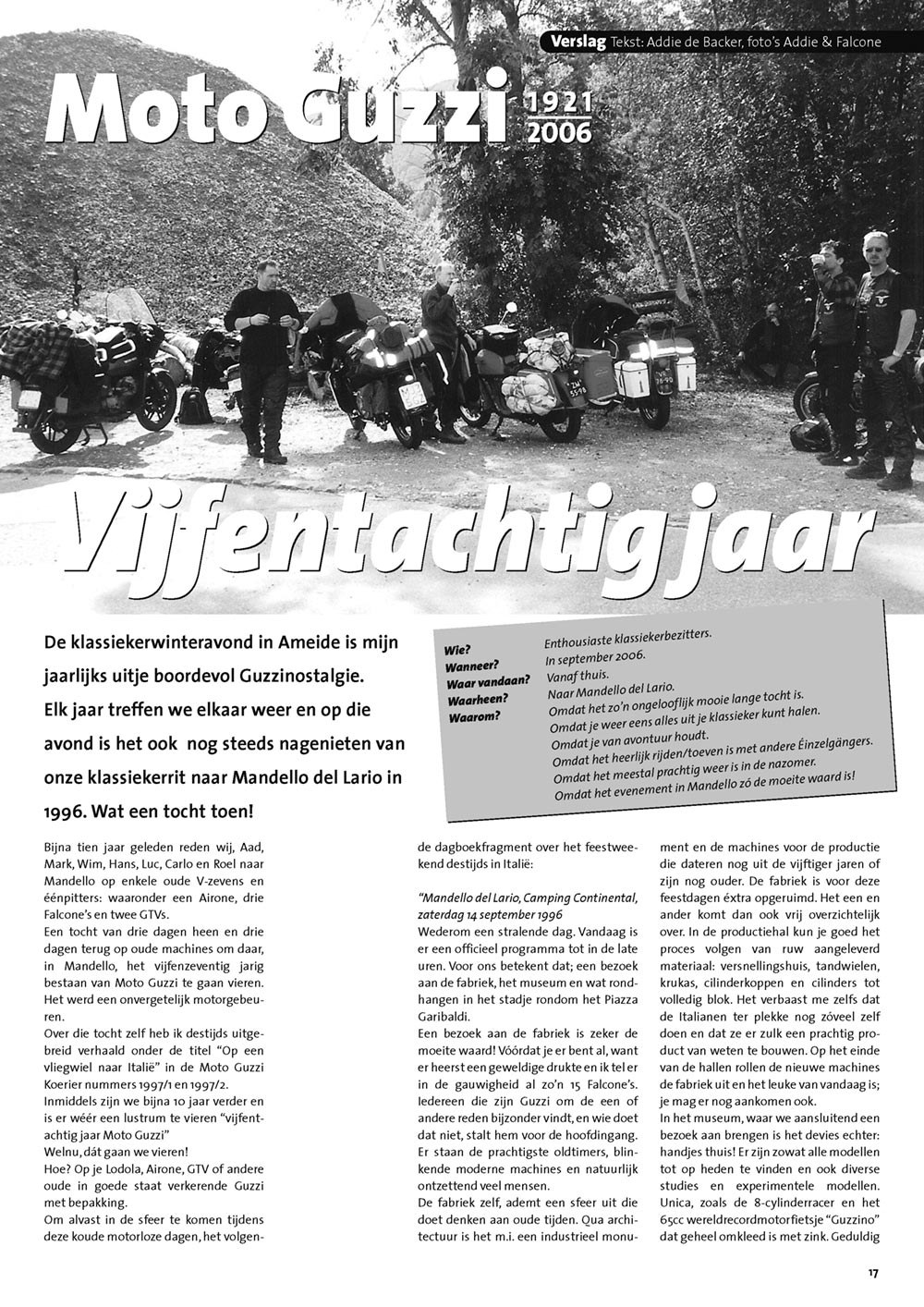 Verslag Tekst: Addie de Backer, foto's Addie & Falcone

Moto Guzzi 1921 2006

Vijfentachtig jaar

De klassiekerwinteravond in Ameide is mijn jaarlijks uitje boordevol Guzzinostalgie. Elk jaar treffen we elkaar weer en op die avond is het ook nog steeds nagenieten van onze klassiekerrit naar Mandello del Lario in 1996. Wat een tocht toen!

| | |
|---|---|
| Wie? | Enthousiaste klassiekerbezitters. |
| Wanneer? | In september 2006. |
| Waar vandaan? | Vanaf thuis. |
| Waarheen? | Naar Mandello del Lario. |
| Waarom? | Omdat het zo'n ongelooflijk mooie lange tocht is. |
| | Omdat je weer eens alles uit je klassieker kunt halen. |
| | Omdat je van avontuur houdt. |
| | Omdat het heerlijk rijden/toeven is met andere Einzelgängers. |
| | Omdat het meestal prachtig weer is in de nazomer. |
| | Omdat het evenement in Mandello zó de moeite waard is! |

Bijna tien jaar geleden reden wij, Aad, Mark, Wim, Hans, Luc, Carlo en Roel naar Mandello op enkele oude V-zevens en éénpitters: waaronder een Airone, drie Falcone's en twee GTVs.
Een tocht van drie dagen heen en drie dagen terug op oude machines om daar, in Mandello, het vijfenzeventig jarig bestaan van Moto Guzzi te gaan vieren. Het werd een onvergetelijk motorgebeuren.
Over die tocht zelf heb ik destijds uitgebreid verhaald onder de titel "Op een vliegwiel naar Italië" in de Moto Guzzi Koerier nummers 1997/1 en 1997/2.
Inmiddels zijn we bijna 10 jaar verder en is er wéér een lustrum te vieren "vijfentachtig jaar Moto Guzzi"
Welnu, dát gaan we vieren!
Hoe? Op je Lodola, Airone, GTV of andere oude in goede staat verkerende Guzzi met bepakking.
Om alvast in de sfeer te komen tijdens deze koude motorloze dagen, het volgende dagboekfragment over het feestweekend destijds in Italië:

"Mandello del Lario, Camping Continental, zaterdag 14 september 1996
Wederom een stralende dag. Vandaag is er een officieel programma tot in de late uren. Voor ons betekent dat; een bezoek aan de fabriek, het museum en wat rondhangen in het stadje rondom het Piazza Garibaldi.
Een bezoek aan de fabriek is zeker de moeite waard! Vóórdat je er bent al, want er heerst een geweldige drukte en ik tel er in de gauwigheid al zo'n 15 Falcone's. Iedereen die zijn Guzzi om de een of andere reden bijzonder vindt, en wie doet dat niet, stalt hem voor de hoofdingang. Er staan de prachtigste oldtimers, blinkende moderne machines en natuurlijk ontzettend veel mensen.
De fabriek zelf, ademt een sfeer uit die doet denken aan oude tijden. Qua architectuur is het m.i. een industrieel monument en de machines voor de productie die dateren nog uit de vijftiger jaren of zijn nog ouder. De fabriek is voor deze feestdagen éxtra opgeruimd. Het een en ander komt dan ook vrij overzichtelijk over. In de productiehal kun je goed het proces volgen van ruw aangeleverd materiaal: versnellingshuis, tandwielen, krukas, cilinderkoppen en cilinders tot volledig blok. Het verbaast me zelfs dat de Italianen ter plekke nog zóveel zelf doen en dat ze er zulk een prachtig product van weten te bouwen. Op het einde van de hallen rollen de nieuwe machines de fabriek uit en het leuke van vandaag is; je mag er nog aankomen ook.
In het museum, waar we aansluitend een bezoek aan brengen is het devies echter: handjes thuis! Er zijn zowat alle modellen tot op heden te vinden en ook diverse studies en experimentele modellen. Unica, zoals de 8-cylinderracer en het 65cc wereldrecordmotorfietsje "Guzzino" dat geheel omkleed is met zink. Geduldig

17